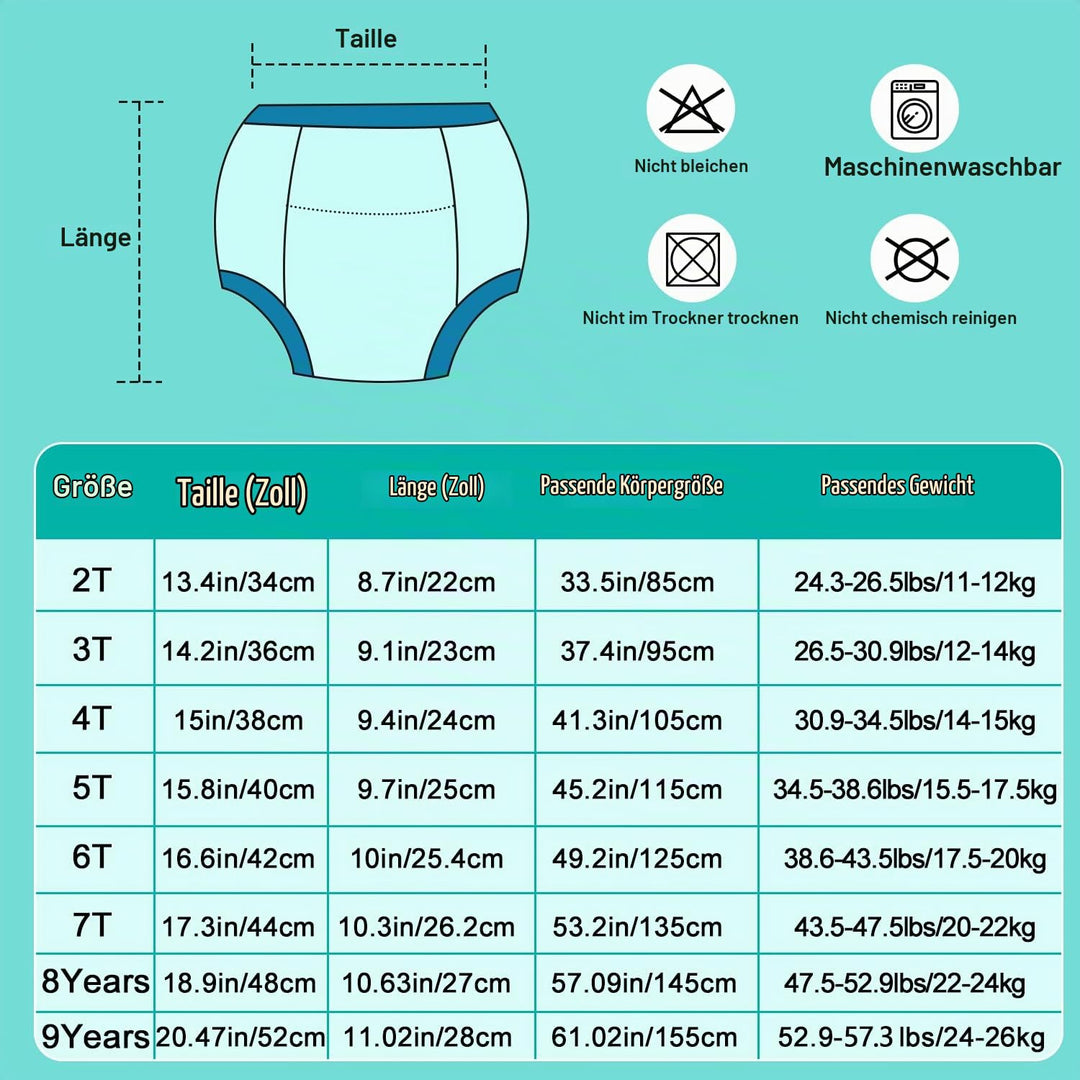 Taille

Länge

Nicht bleichen

Maschinenwaschbar

Nicht im Trockner trocknen

Nicht chemisch reinigen

| Größe | Taille (Zoll) | Länge (Zoll) | Passende Körpergröße | Passendes Gewicht |
|---|---|---|---|---|
| 2T | 13.4in/34cm | 8.7in/22cm | 33.5in/85cm | 24.3-26.5lbs/11-12kg |
| 3T | 14.2in/36cm | 9.1in/23cm | 37.4in/95cm | 26.5-30.9lbs/12-14kg |
| 4T | 15in/38cm | 9.4in/24cm | 41.3in/105cm | 30.9-34.5lbs/14-15kg |
| 5T | 15.8in/40cm | 9.7in/25cm | 45.2in/115cm | 34.5-38.6lbs/15.5-17.5kg |
| 6T | 16.6in/42cm | 10in/25.4cm | 49.2in/125cm | 38.6-43.5lbs/17.5-20kg |
| 7T | 17.3in/44cm | 10.3in/26.2cm | 53.2in/135cm | 43.5-47.5lbs/20-22kg |
| 8Years | 18.9in/48cm | 10.63in/27cm | 57.09in/145cm | 47.5-52.9lbs/22-24kg |
| 9Years | 20.47in/52cm | 11.02in/28cm | 61.02in/155cm | 52.9-57.3 lbs/24-26kg |